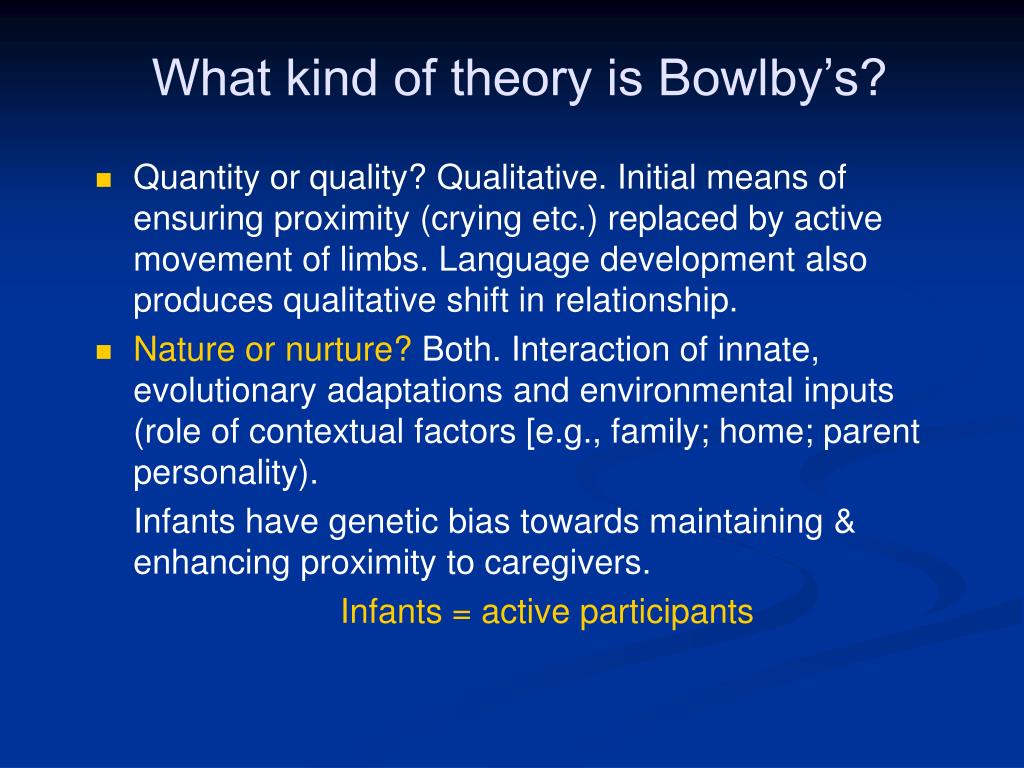 What kind of theory is Bowlby’s?

Quantity or quality? Qualitative. Initial means of ensuring proximity (crying etc.) replaced by active movement of limbs. Language development also produces qualitative shift in relationship.

Nature or nurture? Both. Interaction of innate, evolutionary adaptations and environmental inputs (role of contextual factors [e.g., family; home; parent personality).

Infants have genetic bias towards maintaining & enhancing proximity to caregivers.

Infants = active participants